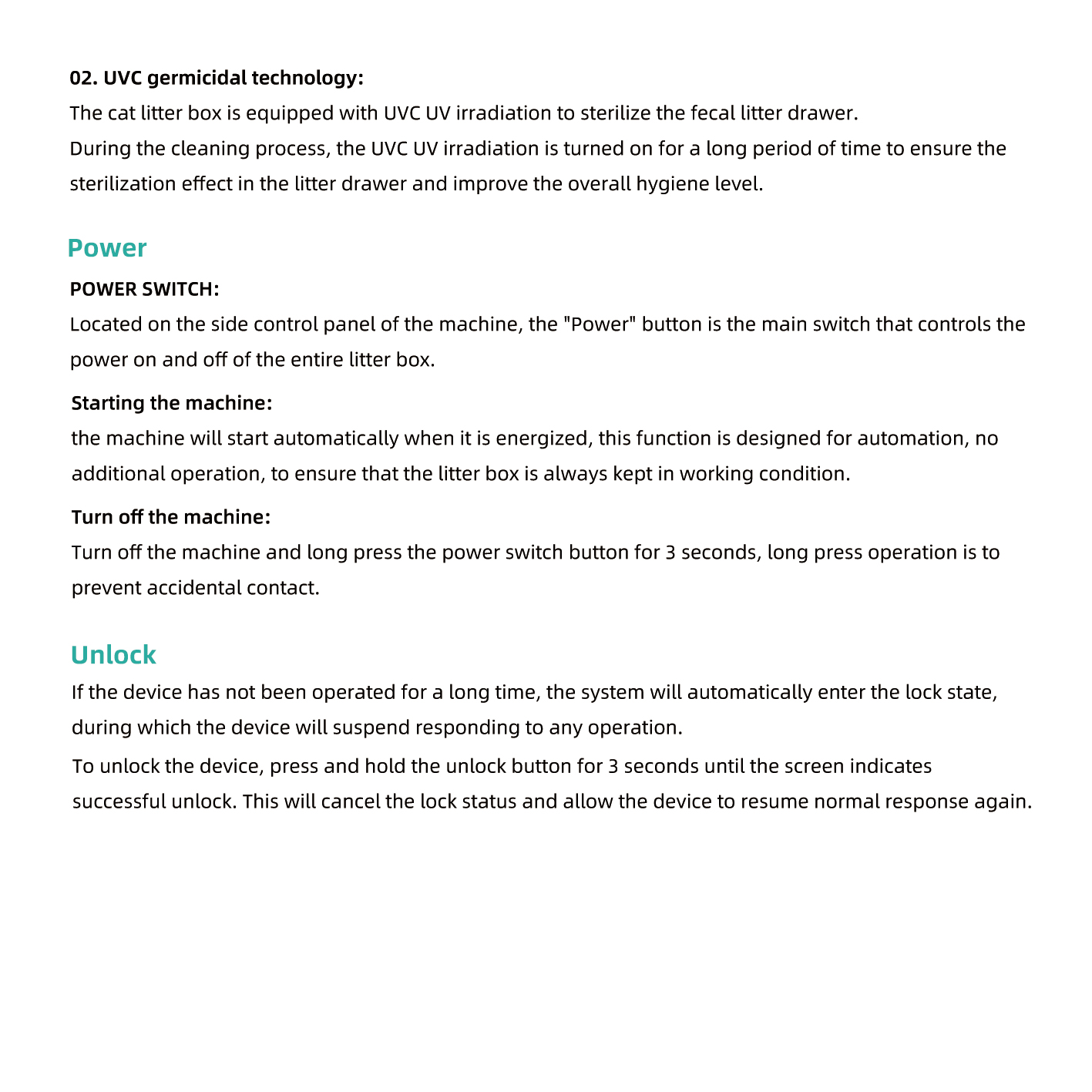 02. UVC germicidal technology:

The cat litter box is equipped with UVC UV irradiation to sterilize the fecal litter drawer.

During the cleaning process, the UVC UV irradiation is turned on for a long period of time to ensure the sterilization effect in the litter drawer and improve the overall hygiene level.

Power

POWER SWITCH:

Located on the side control panel of the machine, the "Power" button is the main switch that controls the power on and off of the entire litter box.

Starting the machine:

the machine will start automatically when it is energized, this function is designed for automation, no additional operation, to ensure that the litter box is always kept in working condition.

Turn off the machine:

Turn off the machine and long press the power switch button for 3 seconds, long press operation is to prevent accidental contact.

Unlock

If the device has not been operated for a long time, the system will automatically enter the lock state, during which the device will suspend responding to any operation.

To unlock the device, press and hold the unlock button for 3 seconds until the screen indicates successful unlock. This will cancel the lock status and allow the device to resume normal response again.